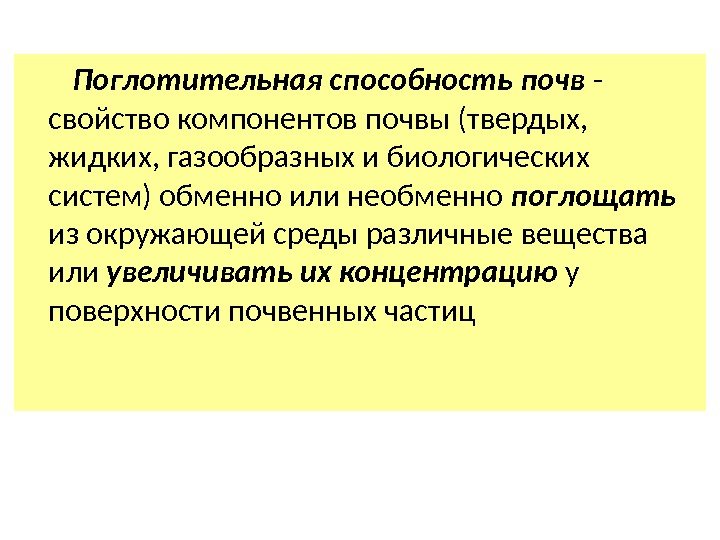 Поглотительная способность почв - свойство компонентов почвы (твердых, жидких, газообразных и биологических систем) обменно или необменно поглощать из окружающей среды различные вещества или увеличивать их концентрацию у поверхности почвенных частиц